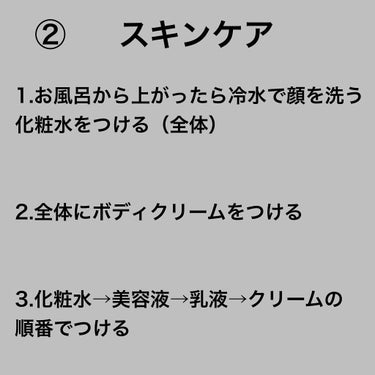 ② スキンケア

1.お風呂から上がったら冷水で顔を洗う
化粧水をつける（全体）

2.全体にボディクリームをつける

3.化粧水→美容液→乳液→クリームの順番でつける